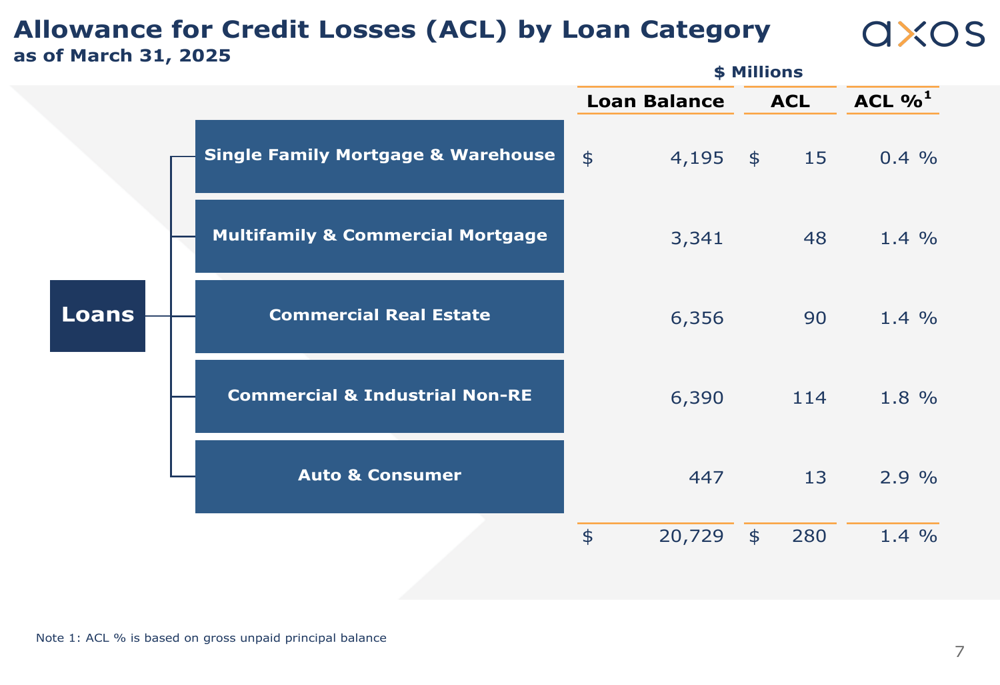 Allowance for Credit Losses (ACL) by Loan Category
as of March 31, 2025

axos

$ Millions

Loans

| | Loan Balance | ACL | ACL %$^1$ |
|---|---|---|---|
| Single Family Mortgage & Warehouse | $ 4,195 | $ 15 | 0.4 % |
| Multifamily & Commercial Mortgage | 3,341 | 48 | 1.4 % |
| Commercial Real Estate | 6,356 | 90 | 1.4 % |
| Commercial & Industrial Non-RE | 6,390 | 114 | 1.8 % |
| Auto & Consumer | 447 | 13 | 2.9 % |
| | $ 20,729 | $ 280 | 1.4 % |

Note 1: ACL % is based on gross unpaid principal balance

7